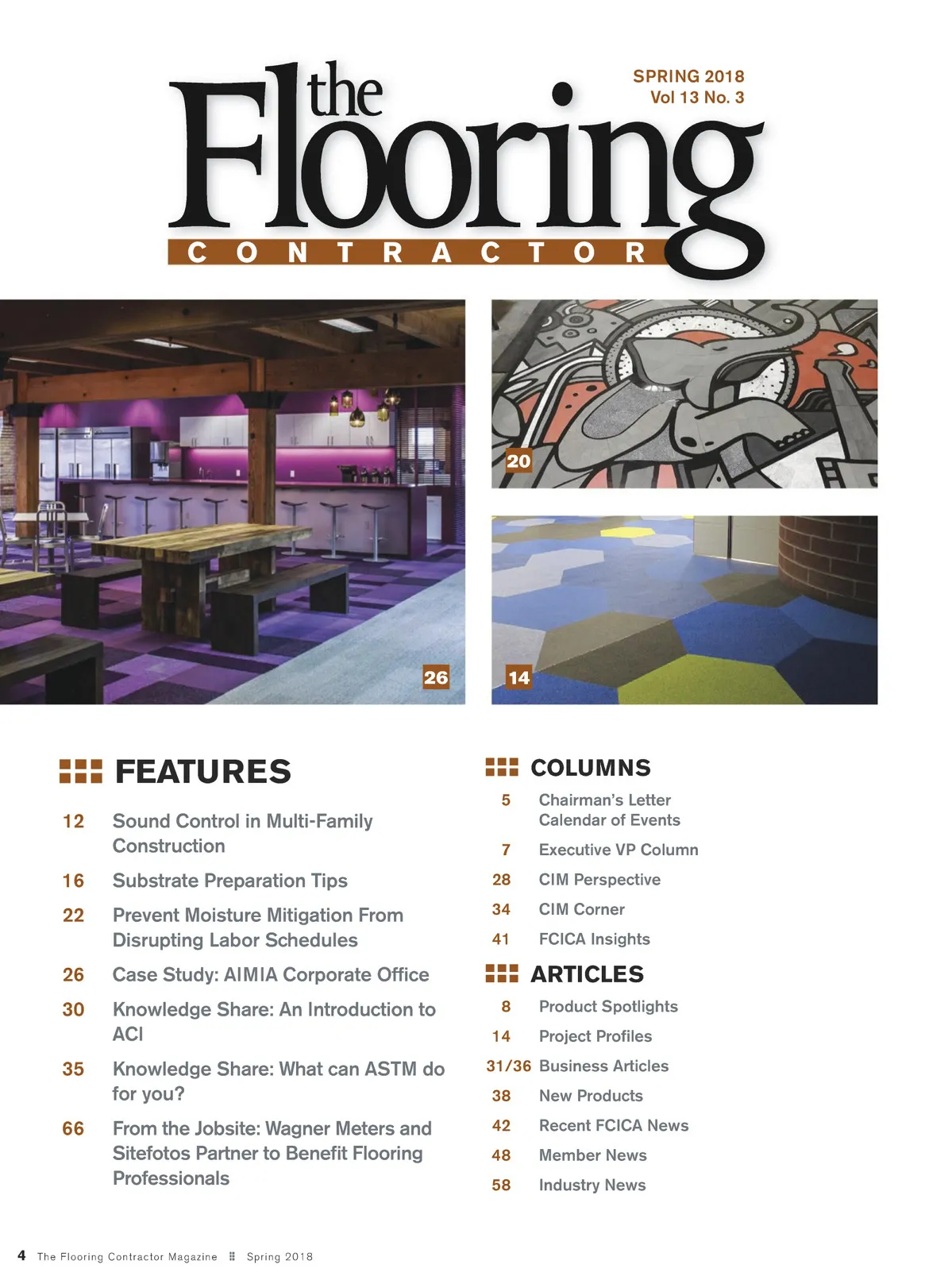 the Flooring
CONTRACTOR

SPRING 2018
Vol 13 No. 3

20

26

14

FEATURES

12 Sound Control in Multi-Family Construction

16 Substrate Preparation Tips

22 Prevent Moisture Mitigation From Disrupting Labor Schedules

26 Case Study: AIMIA Corporate Office

30 Knowledge Share: An Introduction to ACI

35 Knowledge Share: What can ASTM do for you?

66 From the Jobsite: Wagner Meters and Sitefotos Partner to Benefit Flooring Professionals

COLUMNS

5 Chairman's Letter
Calendar of Events

7 Executive VP Column

28 CIM Perspective

34 CIM Corner

41 FCICA Insights

ARTICLES

8 Product Spotlights

14 Project Profiles

31/36 Business Articles

38 New Products

42 Recent FCICA News

48 Member News

58 Industry News

4 The Flooring Contractor Magazine Spring 2018